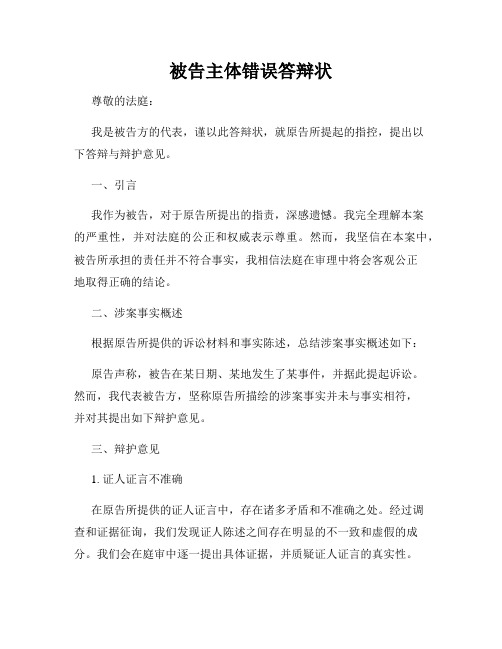 被告主体错误答辩状

尊敬的法庭：

我是被告方的代表，谨以此答辩状，就原告所提起的指控，提出以下答辩与辩护意见。

一、引言

我作为被告，对于原告所提出的指责，深感遗憾。我完全理解本案的严重性，并对法庭的公正和权威表示尊重。然而，我坚信在本案中，被告所承担的责任并不符合事实，我相信法庭在审理中将会客观公正地取得正确的结论。

二、涉案事实概述

根据原告所提供的诉讼材料和事实陈述，总结涉案事实概述如下：

原告声称，被告在某日期、某地发生了某事件，并据此提起诉讼。然而，我代表被告方，坚称原告所描绘的涉案事实并未与事实相符，并对其提出如下辩护意见。

三、辩护意见

1. 证人证言不准确

在原告所提供的证人证言中，存在诸多矛盾和不准确之处。经过调查和证据征询，我们发现证人陈述之间存在明显的不一致和虚假的成分。我们会在庭审中逐一提出具体证据，并质疑证人证言的真实性。